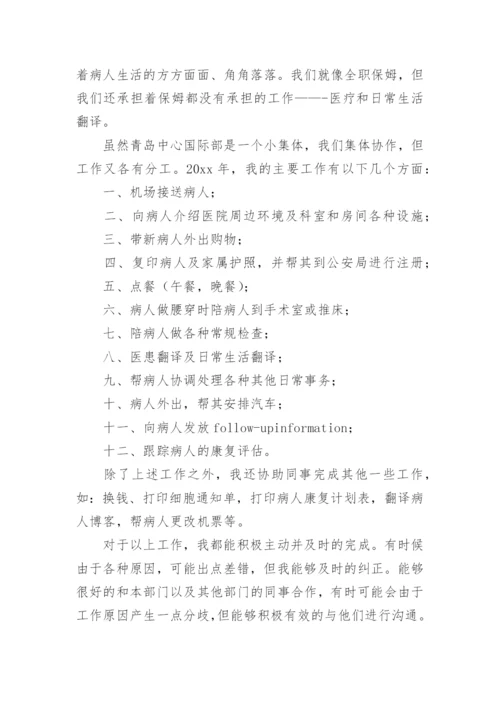 着病人生活的方方面面、角角落落。我们就像全职保姆，但我们还承担着保姆都没有承担的工作——-医疗和日常生活翻译。

虽然青岛中心国际部是一个小集体，我们集体协作，但工作又各有分工。20xx 年，我的主要工作有以下几个方面：

一、机场接送病人；

二、向病人介绍医院周边环境及科室和房间各种设施；

三、带新病人外出购物；

四、复印病人及家属护照，并帮其到公安局进行注册；

五、点餐（午餐，晚餐）；

六、病人做腰穿时陪病人到手术室或推床；

七、陪病人做各种常规检查；

八、医患翻译及日常生活翻译；

九、帮病人协调处理各种其他日常事务；

十、病人外出，帮其安排汽车；

十一、向病人发放 follow-upinformation；

十二、跟踪病人的康复评估。

除了上述工作之外，我还协助同事完成其他一些工作，如：换钱、打印细胞通知单，打印病人康复计划表，翻译病人博客，帮病人更改机票等。

对于以上工作，我都能积极主动并及时的完成。有时候由于各种原因，可能出点差错，但我能够及时的纠正。能够很好的和本部门以及其他部门的同事合作，有时可能会由于工作原因产生一点分歧，但能够积极有效的与他们进行沟通。